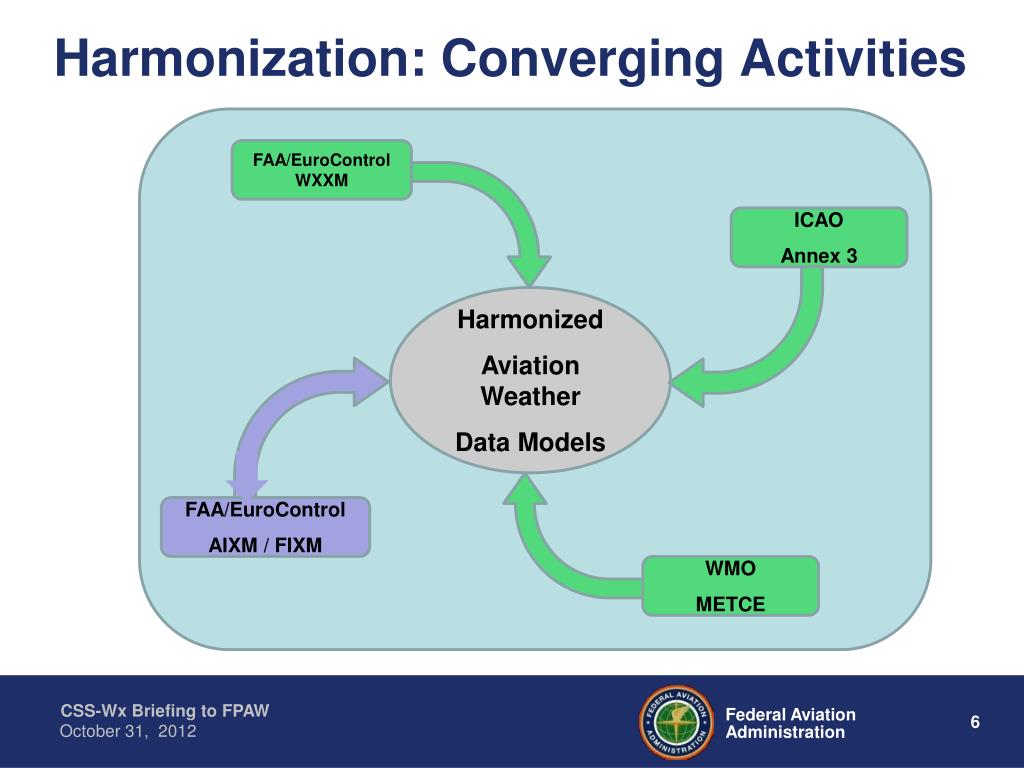 Harmonization: Converging Activities

FAA/EuroControl
WXXM

ICAO
Annex 3

Harmonized
Aviation Weather
Data Models

FAA/EuroControl
AIXM / FIXM

WMO
METCE

CSS-Wx Briefing to FPAW
October 31, 2012

FEDERAL AVIATION ADMINISTRATION

Federal Aviation Administration

6